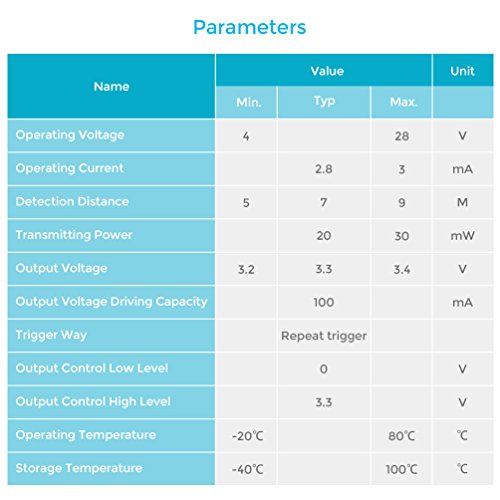 Parameters

| Name | Value | | | Unit |
|---|---|---|---|---|
| | Min. | Typ | Max. | |
| Operating Voltage | 4 | | 28 | V |
| Operating Current | | 2.8 | 3 | mA |
| Detection Distance | 5 | 7 | 9 | M |
| Transmitting Power | | 20 | 30 | mW |
| Output Voltage | 3.2 | 3.3 | 3.4 | V |
| Output Voltage Driving Capacity | | 100 | | mA |
| Trigger Way | | Repeat trigger | | |
| Output Control Low Level | | 0 | | V |
| Output Control High Level | | 3.3 | | V |
| Operating Temperature | -20℃ | | 80℃ | ℃ |
| Storage Temperature | -40℃ | | 100℃ | ℃ |